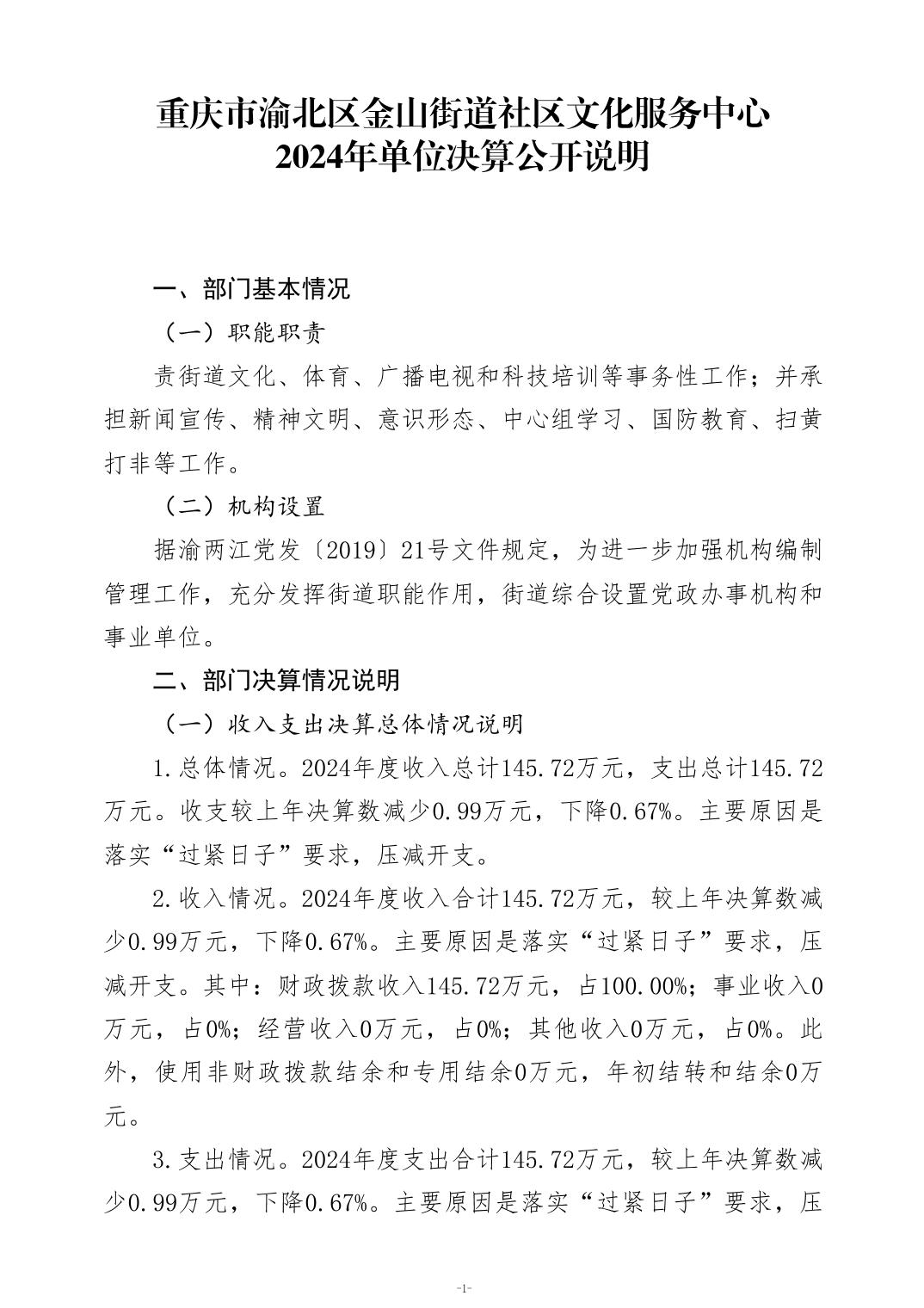 重庆市渝北区金山街道社区文化服务中心
2024年单位决算公开说明

一、部门基本情况

（一）职能职责

责街道文化、体育、广播电视和科技培训等事务性工作；并承担新闻宣传、精神文明、意识形态、中心组学习、国防教育、扫黄打非等工作。

（二）机构设置

据渝两江党发〔2019〕21号文件规定，为进一步加强机构编制管理工作，充分发挥街道职能作用，街道综合设置党政办事机构和事业单位。

二、部门决算情况说明

（一）收入支出决算总体情况说明

1.总体情况。2024年度收入总计145.72万元，支出总计145.72万元。收支较上年决算数减少0.99万元，下降0.67%。主要原因是落实“过紧日子”要求，压减开支。

2.收入情况。2024年度收入合计145.72万元，较上年决算数减少0.99万元，下降0.67%。主要原因是落实“过紧日子”要求，压减开支。其中：财政拨款收入145.72万元，占100.00%；事业收入0万元，占0%；经营收入0万元，占0%；其他收入0万元，占0%。此外，使用非财政拨款结余和专用结余0万元，年初结转和结余0万元。

3.支出情况。2024年度支出合计145.72万元，较上年决算数减少0.99万元，下降0.67%。主要原因是落实“过紧日子”要求，压

-1-